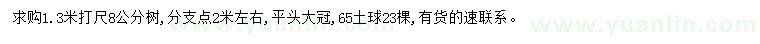 求购1.3米打尺8公分树，分支点2米左右，平头大冠，65土球23棵，有货的速联系。

www.yuanlin.com